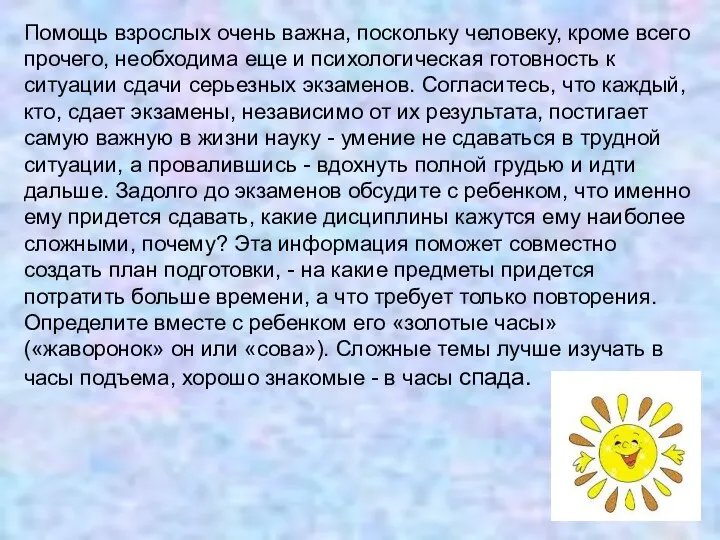 Помощь взрослых очень важна, поскольку человеку, кроме всего прочего, необходима еще и психологическая готовность к ситуации сдачи серьезных экзаменов. Согласитесь, что каждый, кто, сдает экзамены, независимо от их результата, постигает самую важную в жизни науку - умение не сдаваться в трудной ситуации, а провалившись - вдохнуть полной грудью и идти дальше. Задолго до экзаменов обсудите с ребенком, что именно ему придется сдавать, какие дисциплины кажутся ему наиболее сложными, почему? Эта информация поможет совместно создать план подготовки, - на какие предметы придется потратить больше времени, а что требует только повторения. Определите вместе с ребенком его «золотые часы» («жаворонок» он или «сова»). Сложные темы лучше изучать в часы подъема, хорошо знакомые - в часы спада.